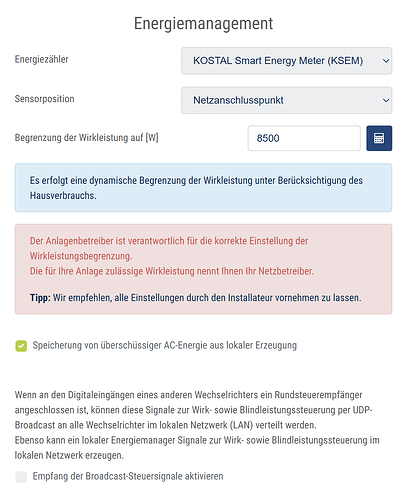 Energiemanagement

Energiezähler

KOSTAL Smart Energy Meter (KSEM)

Sensorposition

Netzanschlusspunkt

Begrenzung der Wirkleistung auf [W]

8500

Es erfolgt eine dynamische Begrenzung der Wirkleistung unter Berücksichtigung des Hausverbrauchs.

Der Anlagenbetreiber ist verantwortlich für die korrekte Einstellung der Wirkleistungsbegrenzung.
Die für Ihre Anlage zulässige Wirkleistung nennt Ihnen Ihr Netzbetreiber.

Tipp: Wir empfehlen, alle Einstellungen durch den Installateur vornehmen zu lassen.

Speicherung von überschüssiger AC-Energie aus lokaler Erzeugung

Wenn an den Digitaleingängen eines anderen Wechselrichters ein Rundsteuerempfänger angeschlossen ist, können diese Signale zur Wirk- sowie Blindleistungssteuerung per UDP-Broadcast an alle Wechselrichter im lokalen Netzwerk (LAN) verteilt werden.
Ebenso kann ein lokaler Energiemanager Signale zur Wirk- sowie Blindleistungssteuerung im lokalen Netzwerk erzeugen.

Empfang der Broadcast-Steuersignale aktivieren